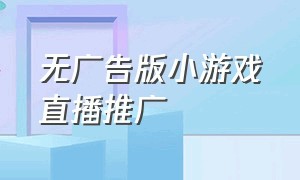 无广告版小游戏
直播推广